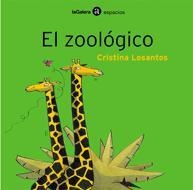 laGalera espacios

El zoológico

Cristina Losantos